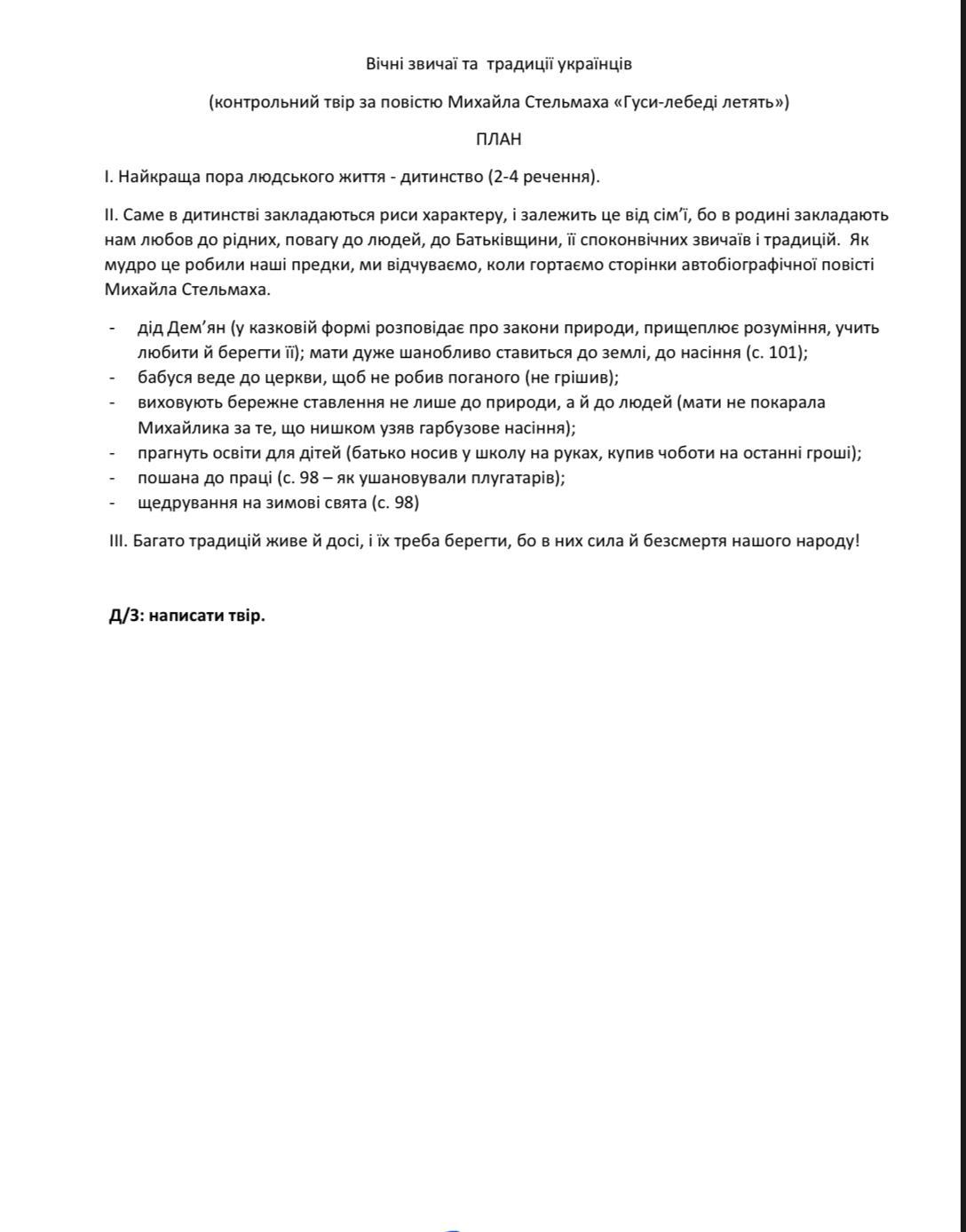 Вічні звичаї та традиції українців

(контрольний твір за повістю Михайла Стельмаха «Гуси-лебеді летять»)

ПЛАН

І. Найкраща пора людського життя - дитинство (2-4 речення).

ІІ. Саме в дитинстві закладаються риси характеру, і залежить це від сім'ї, бо в родині закладають нам любов до рідних, повагу до людей, до Батьківщини, її споконвічних звичаїв і традицій. Як мудро це робили наші предки, ми відчуваємо, коли гортаємо сторінки автобіографічної повісті Михайла Стельмаха.

- дід Дем'ян (у казковій формі розповідає про закони природи, прищеплює розуміння, учить любити й берегти її); мати дуже шанобливо ставиться до землі, до насіння (с. 101);
- бабуся веде до церкви, щоб не робив поганого (не грішив);
- виховують бережне ставлення не лише до природи, а й до людей (мати не покарала Михайлика за те, що нишком узяв гарбузове насіння);
- прагнуть освіти для дітей (батько носив у школу на руках, купив чоботи на останні гроші);
- пошана до праці (с. 98 – як ушановували плугатарів);
- щедрування на зимові свята (с. 98)

ІІІ. Багато традицій живе й досі, і їх треба берегти, бо в них сила й безсмертя нашого народу!

Д/З: написати твір.